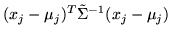 $(x_j - \mu_j)^T \tilde{\Sigma}^{-1} (x_j - \mu_j)$